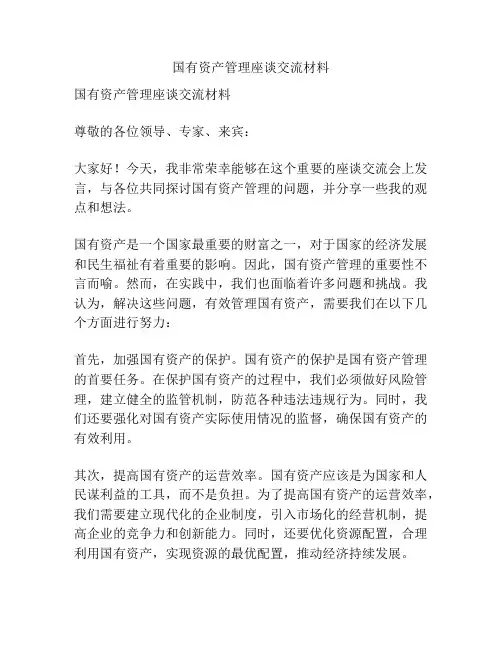 国有资产管理座谈交流材料

国有资产管理座谈交流材料

尊敬的各位领导、专家、来宾：

大家好！今天，我非常荣幸能够在这个重要的座谈交流会上发言，与各位共同探讨国有资产管理的问题，并分享一些我的观点和想法。

国有资产是一个国家最重要的财富之一，对于国家的经济发展和民生福祉有着重要的影响。因此，国有资产管理的重要性不言而喻。然而，在实践中，我们也面临着许多问题和挑战。我认为，解决这些问题，有效管理国有资产，需要我们在以下几个方面进行努力：

首先，加强国有资产的保护。国有资产的保护是国有资产管理的首要任务。在保护国有资产的过程中，我们必须做好风险管理，建立健全的监管机制，防范各种违法违规行为。同时，我们还要强化对国有资产实际使用情况的监督，确保国有资产的有效利用。

其次，提高国有资产的运营效率。国有资产应该是为国家和人民谋利益的工具，而不是负担。为了提高国有资产的运营效率，我们需要建立现代化的企业制度，引入市场化的经营机制，提高企业的竞争力和创新能力。同时，还要优化资源配置，合理利用国有资产，实现资源的最优配置，推动经济持续发展。